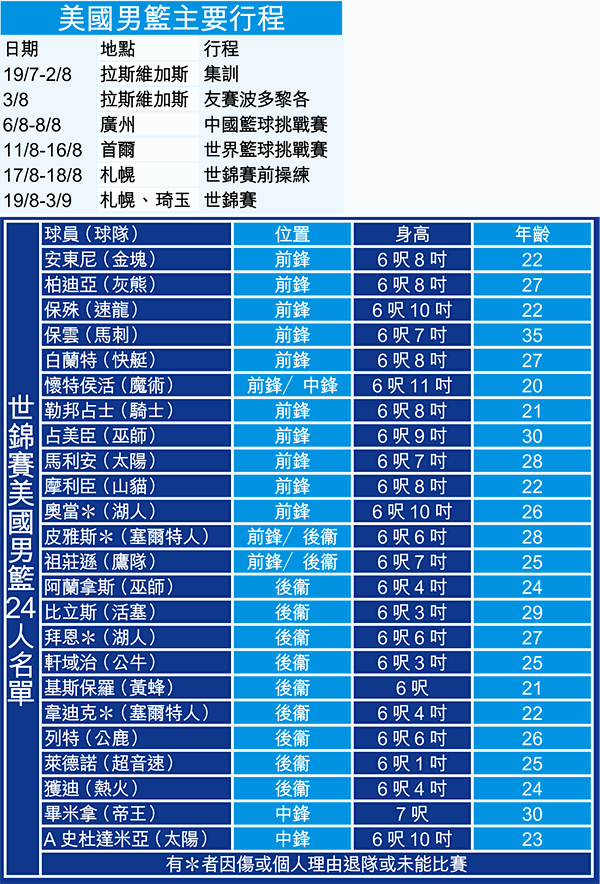 美國男籃主要行程

| 日期 | 地點 | 行程 |
|---|---|---|
| 19/7-2/8 | 拉斯維加斯 | 集訓 |
| 3/8 | 拉斯維加斯 | 友賽波多黎各 |
| 6/8-8/8 | 廣州 | 中國籃球挑戰賽 |
| 11/8-16/8 | 首爾 | 世界籃球挑戰賽 |
| 17/8-18/8 | 札幌 | 世錦賽前操練 |
| 19/8-3/9 | 札幌、琦玉 | 世錦賽 |

世錦賽美國男籃24人名單

| 球員（球隊） | 位置 | 身高 | 年齡 |
|---|---|---|---|
| 安東尼（金塊） | 前鋒 | 6呎8吋 | 22 |
| 柏迪亞（灰熊） | 前鋒 | 6呎8吋 | 27 |
| 保殊（速龍） | 前鋒 | 6呎10吋 | 22 |
| 保雲（馬刺） | 前鋒 | 6呎7吋 | 35 |
| 白蘭特（快艇） | 前鋒 | 6呎8吋 | 27 |
| 懷特侯活（魔術） | 前鋒/中鋒 | 6呎11吋 | 20 |
| 勒邦占士（騎士） | 前鋒 | 6呎8吋 | 21 |
| 占美臣（巫師） | 前鋒 | 6呎9吋 | 30 |
| 馬利安（太陽） | 前鋒 | 6呎7吋 | 28 |
| 摩利臣（山貓） | 前鋒 | 6呎8吋 | 22 |
| 奧當＊（湖人） | 前鋒 | 6呎10吋 | 26 |
| 皮雅斯＊（塞爾特人） | 前鋒/後衞 | 6呎6吋 | 28 |
| 祖莊遜（鷹隊） | 前鋒/後衞 | 6呎7吋 | 25 |
| 阿蘭拿斯（巫師） | 後衞 | 6呎4吋 | 24 |
| 比立斯（活塞） | 後衞 | 6呎3吋 | 29 |
| 拜恩＊（湖人） | 後衞 | 6呎6吋 | 27 |
| 軒域治（公牛） | 後衞 | 6呎3吋 | 25 |
| 基斯保羅（黃蜂） | 後衞 | 6呎 | 21 |
| 韋迪克＊（塞爾特人） | 後衞 | 6呎4吋 | 22 |
| 列特（公鹿） | 後衞 | 6呎6吋 | 26 |
| 萊德諾（超音速） | 後衞 | 6呎1吋 | 25 |
| 獲迪（熱火） | 後衞 | 6呎4吋 | 24 |
| 畢米拿（帝王） | 中鋒 | 7呎 | 30 |
| A史杜達米亞（太陽） | 中鋒 | 6呎10吋 | 23 |

有＊者因傷或個人理由退隊或未能比賽